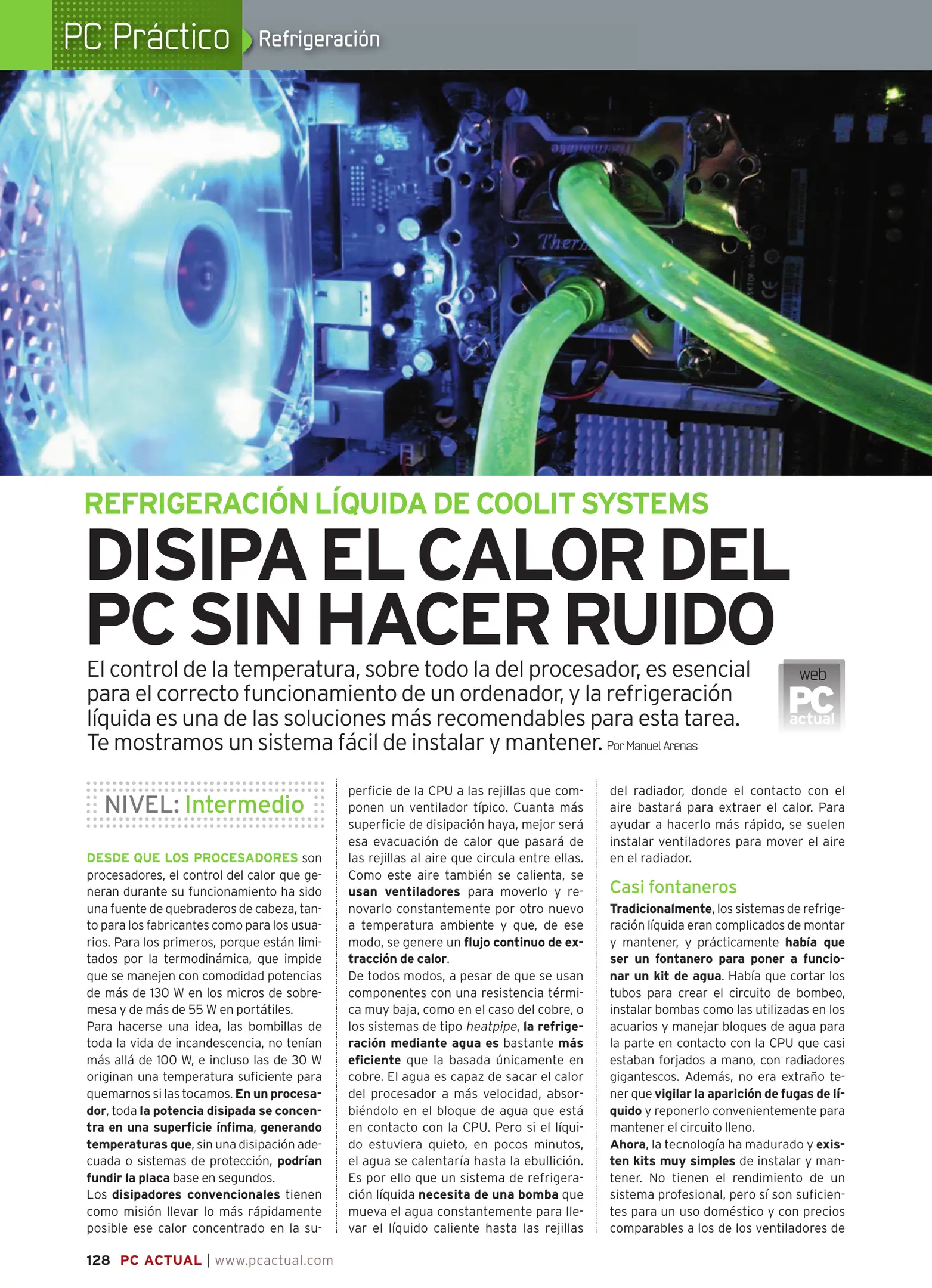 PC Práctico Refrigeración

REFRIGERACIÓN LÍQUIDA DE COOLIT SYSTEMS

DISIPA EL CALOR DEL PC SIN HACER RUIDO

El control de la temperatura, sobre todo la del procesador, es esencial para el correcto funcionamiento de un ordenador, y la refrigeración líquida es una de las soluciones más recomendables para esta tarea. Te mostramos un sistema fácil de instalar y mantener. Por Manuel Arenas

web PC actual

NIVEL: Intermedio

DESDE QUE LOS PROCESADORES son procesadores, el control del calor que generan durante su funcionamiento ha sido una fuente de quebraderos de cabeza, tanto para los fabricantes como para los usuarios. Para los primeros, porque están limitados por la termodinámica, que impide que se manejen con comodidad potencias de más de 130 W en los micros de sobremesa y de más de 55 W en portátiles.

Para hacerse una idea, las bombillas de toda la vida de incandescencia, no tenían más allá de 100 W, e incluso las de 30 W originan una temperatura suficiente para quemarnos si las tocamos. En un procesador, toda la potencia disipada se concentra en una superficie ínfima, generando temperaturas que, sin una disipación adecuada o sistemas de protección, podrían fundir la placa base en segundos.

Los disipadores convencionales tienen como misión llevar lo más rápidamente posible ese calor concentrado en la superficie de la CPU a las rejillas que componen un ventilador típico. Cuanta más superficie de disipación haya, mejor será esa evacuación de calor que pasará de las rejillas al aire que circula entre ellas. Como este aire también se calienta, se usan ventiladores para moverlo y renovarlo constantemente por otro nuevo a temperatura ambiente y que, de ese modo, se genere un flujo continuo de extracción de calor.

De todos modos, a pesar de que se usan componentes con una resistencia térmica muy baja, como en el caso del cobre, o los sistemas de tipo heatpipe, la refrigeración mediante agua es bastante más eficiente que la basada únicamente en cobre. El agua es capaz de sacar el calor del procesador a más velocidad, absorbiéndolo en el bloque de agua que está en contacto con la CPU. Pero si el líquido estuviera quieto, en pocos minutos, el agua se calentaría hasta la ebullición. Es por ello que un sistema de refrigeración líquida necesita de una bomba que mueva el agua constantemente para llevar el líquido caliente hasta las rejillas del radiador, donde el contacto con el aire bastará para extraer el calor. Para ayudar a hacerlo más rápido, se suelen instalar ventiladores para mover el aire en el radiador.

Casi fontaneros

Tradicionalmente, los sistemas de refrigeración líquida eran complicados de montar y mantener, y prácticamente había que ser un fontanero para poner a funcionar un kit de agua. Había que cortar los tubos para crear el circuito de bombeo, instalar bombas como las utilizadas en los acuarios y manejar bloques de agua para la parte en contacto con la CPU que casi estaban forjados a mano, con radiadores gigantescos. Además, no era extraño tener que vigilar la aparición de fugas de líquido y reponerlo convenientemente para mantener el circuito lleno.

Ahora, la tecnología ha madurado y existen kits muy simples de instalar y mantener. No tienen el rendimiento de un sistema profesional, pero sí son suficientes para un uso doméstico y con precios comparables a los de los ventiladores de

128 PC ACTUAL | www.pcactual.com